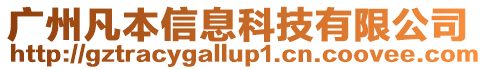 广州凡本信息科技有限公司
http://gztracygallup1.cn.coovee.com